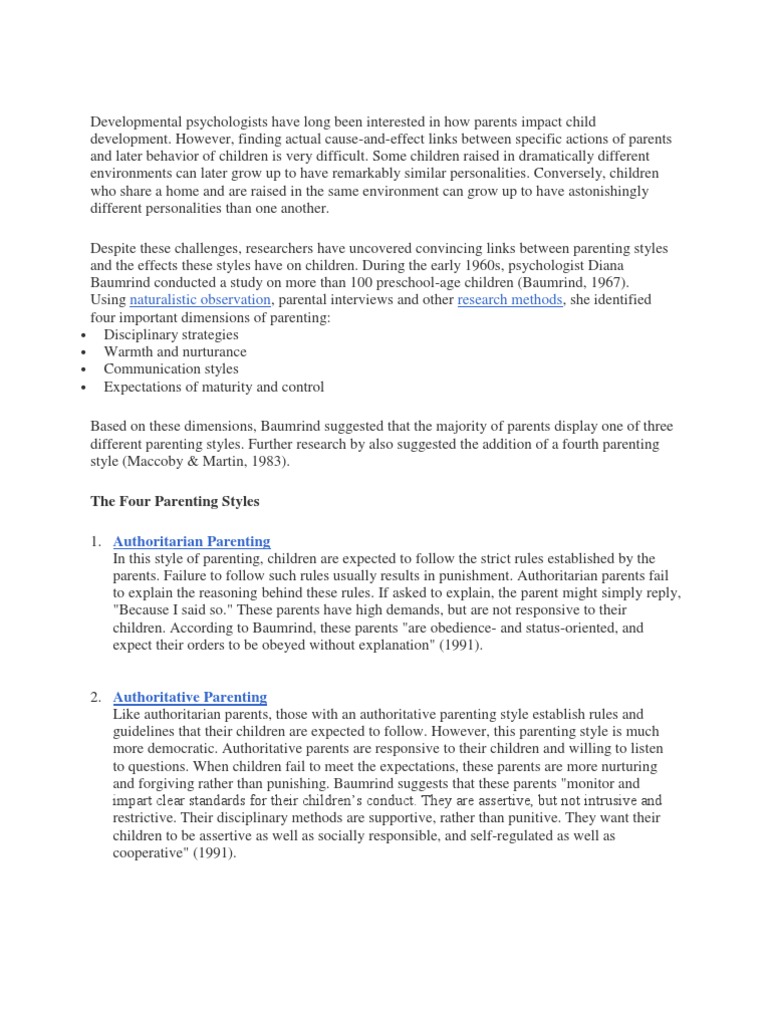 Developmental psychologists have long been interested in how parents impact child development. However, finding actual cause-and-effect links between specific actions of parents and later behavior of children is very difficult. Some children raised in dramatically different environments can later grow up to have remarkably similar personalities. Conversely, children who share a home and are raised in the same environment can grow up to have astonishingly different personalities than one another.

Despite these challenges, researchers have uncovered convincing links between parenting styles and the effects these styles have on children. During the early 1960s, psychologist Diana Baumrind conducted a study on more than 100 preschool-age children (Baumrind, 1967). Using naturalistic observation, parental interviews and other research methods, she identified four important dimensions of parenting:
• Disciplinary strategies
• Warmth and nurturance
• Communication styles
• Expectations of maturity and control

Based on these dimensions, Baumrind suggested that the majority of parents display one of three different parenting styles. Further research by also suggested the addition of a fourth parenting style (Maccoby & Martin, 1983).

The Four Parenting Styles

1. Authoritarian Parenting
In this style of parenting, children are expected to follow the strict rules established by the parents. Failure to follow such rules usually results in punishment. Authoritarian parents fail to explain the reasoning behind these rules. If asked to explain, the parent might simply reply, "Because I said so." These parents have high demands, but are not responsive to their children. According to Baumrind, these parents "are obedience- and status-oriented, and expect their orders to be obeyed without explanation" (1991).

2. Authoritative Parenting
Like authoritarian parents, those with an authoritative parenting style establish rules and guidelines that their children are expected to follow. However, this parenting style is much more democratic. Authoritative parents are responsive to their children and willing to listen to questions. When children fail to meet the expectations, these parents are more nurturing and forgiving rather than punishing. Baumrind suggests that these parents "monitor and impart clear standards for their children's conduct. They are assertive, but not intrusive and restrictive. Their disciplinary methods are supportive, rather than punitive. They want their children to be assertive as well as socially responsible, and self-regulated as well as cooperative" (1991).